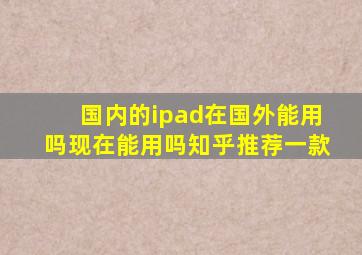 国内的ipad在国外能用吗现在能用吗知乎推荐一款